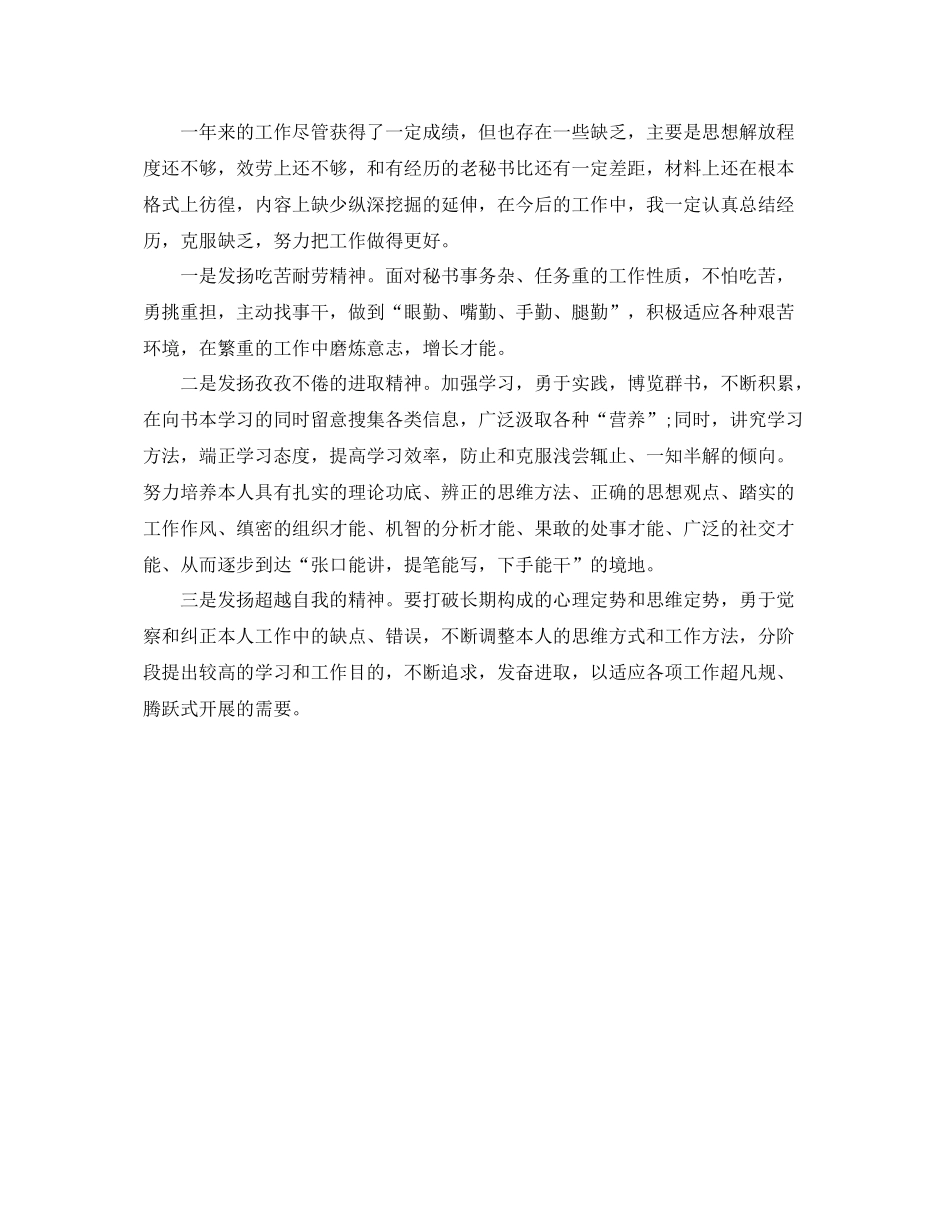 一年来的工作尽管获得了一定成绩，但也存在一些缺乏，主要是思想解放程度还不够，效劳上还不够，和有经历的老秘书比还有一定差距，材料上还在根本格式上彷徨，内容上缺少纵深挖掘的延伸，在今后的工作中，我一定认真总结经历，克服缺乏，努力把工作做得更好。

一是发扬吃苦耐劳精神。面对秘书事务杂、任务重的工作性质，不怕吃苦，勇挑重担，主动找事干，做到“眼勤、嘴勤、手勤、腿勤”，积极适应各种艰苦环境，在繁重的工作中磨炼意志，增长才能。

二是发扬孜孜不倦的进取精神。加强学习，勇于实践，博览群书，不断积累，在向书本学习的同时留意搜集各类信息，广泛汲取各种“营养”;同时，讲究学习方法，端正学习态度，提高学习效率，防止和克服浅尝辄止、一知半解的倾向。努力培养本人具有扎实的理论功底、辨正的思维方法、正确的思想观点、踏实的工作作风、缜密的组织才能、机智的分析才能、果敢的处事才能、广泛的社交才能、从而逐步到达“张口能讲，提笔能写，下手能干”的境地。

三是发扬超越自我的精神。要打破长期构成的心理定势和思维定势，勇于觉察和纠正本人工作中的缺点、错误，不断调整本人的思维方式和工作方法，分阶段提出较高的学习和工作目的，不断追求，发奋进取，以适应各项工作超凡规、腾跃式开展的需要。